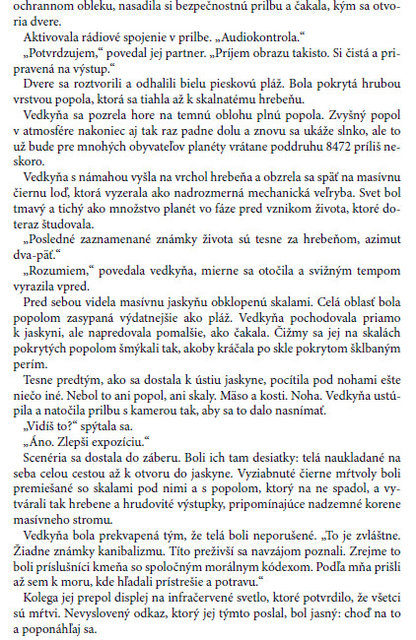 ochrannom obleku, nasadila si bezpečnostnú prilbu a čakala, kým sa otvoria dvere.

Aktivovala rádiové spojenie v prilbe. „Audiokontrola."

„Potvrdzujem," povedal jej partner. „Príjem obrazu takisto. Si čistá a pripravená na výstup."

Dvere sa roztvorili a odhalili bielu pieskovú pláž. Bola pokrytá hrubou vrstvou popola, ktorá sa tiahla až k skalnatému hrebeňu.

Vedkyňa sa pozrela hore na temnú oblohu plnú popola. Zvyšný popol v atmosfére nakoniec aj tak raz padne dolu a znovu sa ukáže slnko, ale to už bude pre mnohých obyvateľov planéty vrátane poddruhu 8472 príliš neskoro.

Vedkyňa s námahou vyšla na vrchol hrebeňa a obzrela sa späť na masívnu čiernu loď, ktorá vyzerala ako nadrozmerná mechanická veľryba. Svet bol tmavý a tichý ako množstvo planét vo fáze pred vznikom života, ktoré doteraz študovala.

„Posledné zaznamenané známky života sú tesne za hrebeňom, azimut dva-päť."

„Rozumiem," povedala vedkyňa, mierne sa otočila a svižným tempom vyrazila vpred.

Pred sebou videla masívnu jaskyňu obklopenú skalami. Celá oblasť bola popolom zasypaná výdatnejšie ako pláž. Vedkyňa pochodovala priamo k jaskyni, ale napredovala pomalšie, ako čakala. Čižmy sa jej na skalách pokrytých popolom šmýkali tak, akoby kráčala po skle pokrytom šklbaným perím.

Tesne predtým, ako sa dostala k ústiu jaskyne, pocítila pod nohami ešte niečo iné. Nebol to ani popol, ani skaly. Mäso a kosti. Noha. Vedkyňa ustúpila a natočila prilbu s kamerou tak, aby sa to dalo nasnímať.

„Vidíš to?" spýtala sa.

„Áno. Zlepši expozíciu."

Scenéria sa dostala do záberu. Boli ich tam desiatky: telá naukladané na seba celou cestou až k otvoru do jaskyne. Vyziabnuté čierne mŕtvoly boli premiešané so skalami pod nimi a s popolom, ktorý na ne spadol, a vytvárali tak hrebene a hrudovité výstupky, pripomínajúce nadzemné korene masívneho stromu.

Vedkyňa bola prekvapená tým, že telá boli neporušené. „To je zvláštne. Žiadne známky kanibalizmu. Títo preživší sa navzájom poznali. Zrejme to boli príslušníci kmeňa so spoločným morálnym kódexom. Podľa mňa prišli až sem k moru, kde hľadali prístrešie a potravu."

Kolega jej prepol displej na infračervené svetlo, ktoré potvrdilo, že všetci sú mŕtvi. Nevyslovený odkaz, ktorý jej týmto poslal, bol jasný: choď na to a poponáhľaj sa.